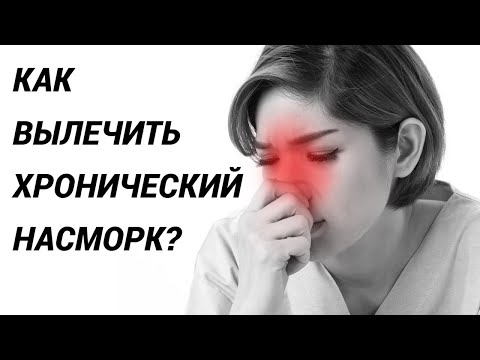 КАК ВЫЛЕЧИТЬ ХРОНИЧЕСКИЙ НАСМОРК?